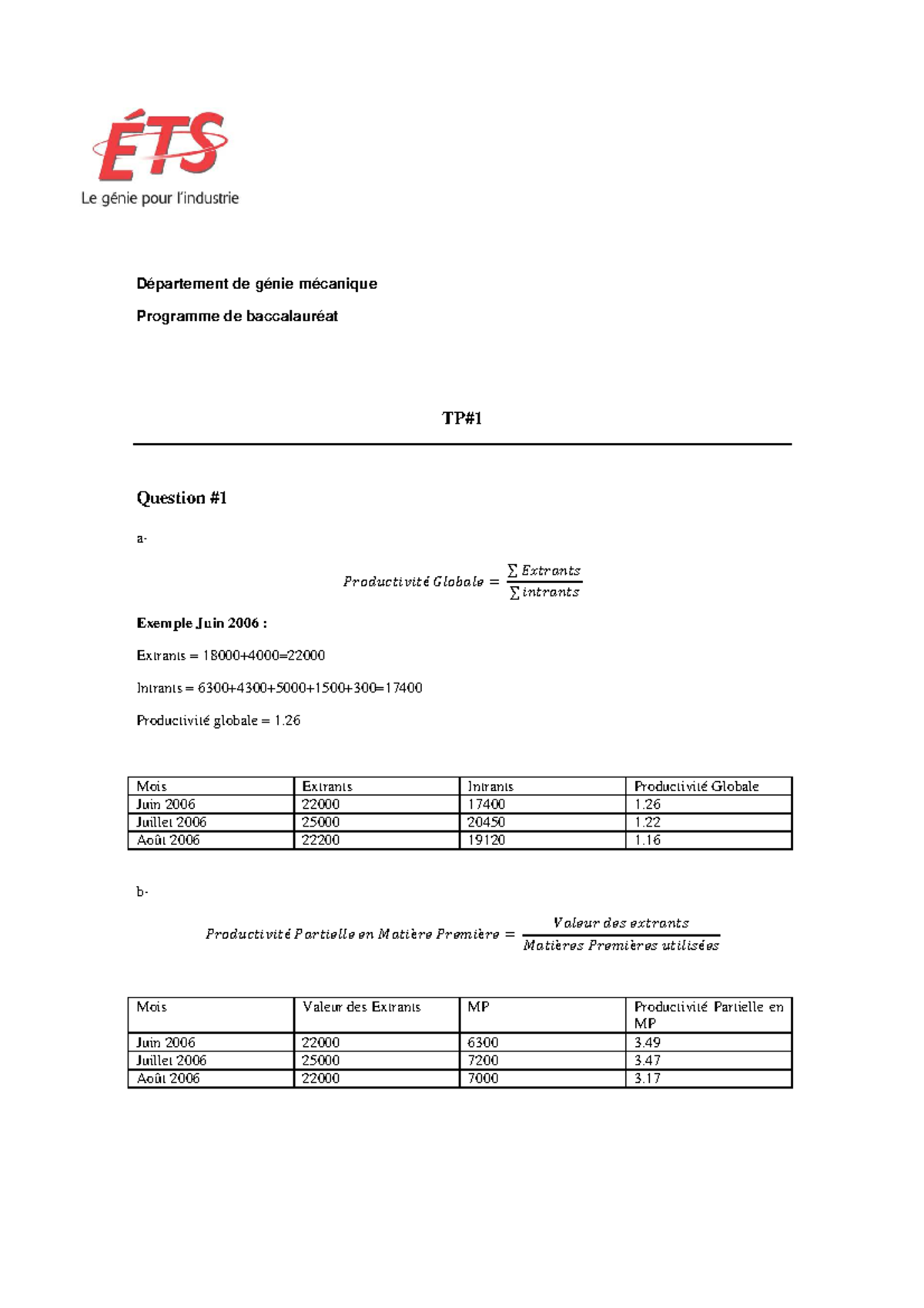 ÉTS
Le génie pour l'industrie

Département de génie mécanique

Programme de baccalauréat

TP#1

Question #1

a-

$Productivité\ Globale = \frac{\sum Extrants}{\sum intrants}$

Exemple Juin 2006 :

Extrants = 18000+4000=22000

Intrants = 6300+4300+5000+1500+300=17400

Productivité globale = 1.26

| Mois | Extrants | Intrants | Productivité Globale |
|---|---|---|---|
| Juin 2006 | 22000 | 17400 | 1.26 |
| Juillet 2006 | 25000 | 20450 | 1.22 |
| Août 2006 | 22200 | 19120 | 1.16 |

b-

$Productivité\ Partielle\ en\ Matière\ Première = \frac{Valeur\ des\ extrants}{Matières\ Premières\ utilisées}$

| Mois | Valeur des Extrants | MP | Productivité Partielle en MP |
|---|---|---|---|
| Juin 2006 | 22000 | 6300 | 3.49 |
| Juillet 2006 | 25000 | 7200 | 3.47 |
| Août 2006 | 22000 | 7000 | 3.17 |